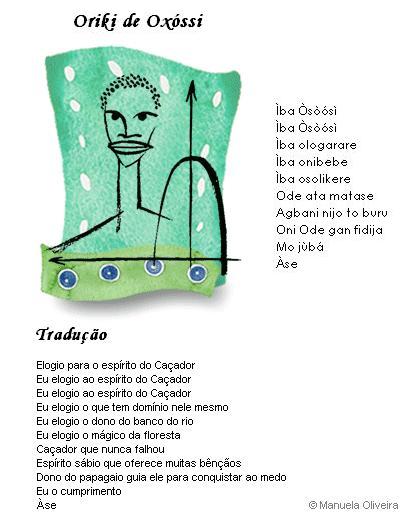 Oriki de Oxóssi

Ìba Òsòósì
Ìba Òsòósì
Ìba ologarare
Ìba onibebe
Ìba osolikere
Ode ata matase
Agbani nijo to buru
Oni Ode gan fidija
Mo jùbá
Àse

Tradução

Elogio para o espírito do Caçador
Eu elogio ao espírito do Caçador
Eu elogio ao espírito do Caçador
Eu elogio o que tem domínio nele mesmo
Eu elogio o dono do banco do rio
Eu elogio o mágico da floresta
Caçador que nunca falhou
Espírito sábio que oferece muitas bênçãos
Dono do papagaio guia ele para conquistar ao medo
Eu o cumprimento
Àse

© Manuela Oliveira